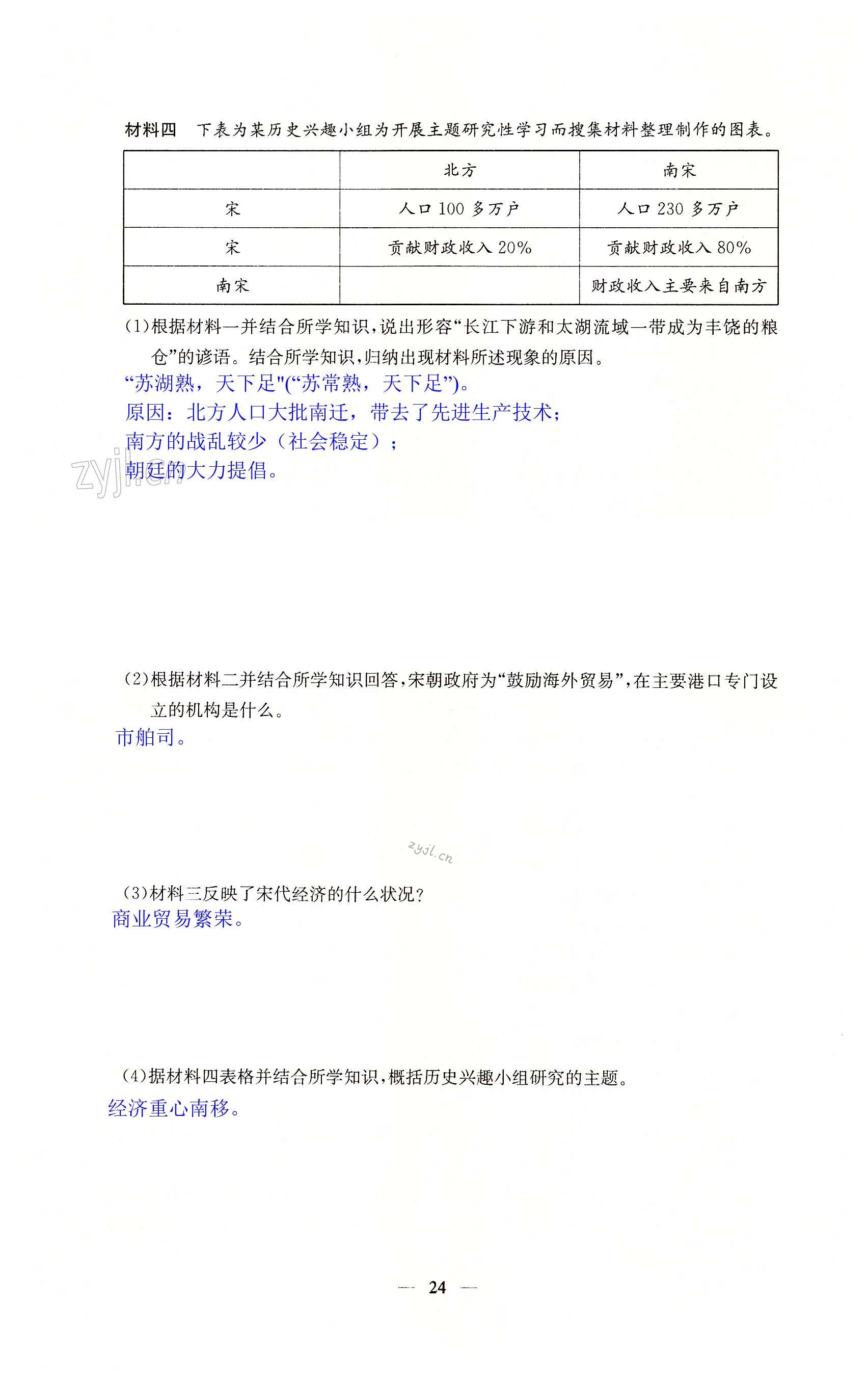 材料四　下表为某历史兴趣小组为开展主题研究性学习而搜集材料整理制作的图表。

| | 北方 | 南宋 |
|---|---|---|
| 宋 | 人口 100 多万户 | 人口 230 多万户 |
| 宋 | 贡献财政收入 20% | 贡献财政收入 80% |
| 南宋 | | 财政收入主要来自南方 |

(1)根据材料一并结合所学知识，说出形容“长江下游和太湖流域一带成为丰饶的粮仓”的谚语。结合所学知识，归纳出现材料所述现象的原因。
“苏湖熟，天下足"(“苏常熟，天下足”)。
原因：北方人口大批南迁，带去了先进生产技术；
南方的战乱较少（社会稳定）；
朝廷的大力提倡。

zyjl.cn

(2)根据材料二并结合所学知识回答，宋朝政府为“鼓励海外贸易”，在主要港口专门设立的机构是什么。
市舶司。

zyjl.cn

(3)材料三反映了宋代经济的什么状况？
商业贸易繁荣。

(4)据材料四表格并结合所学知识，概括历史兴趣小组研究的主题。
经济重心南移。

— 24 —